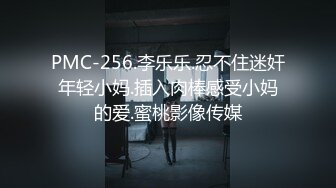 PMC-256.李乐乐.忍不住迷奸年轻小妈.插入肉棒感受小妈的爱.蜜桃影像传媒